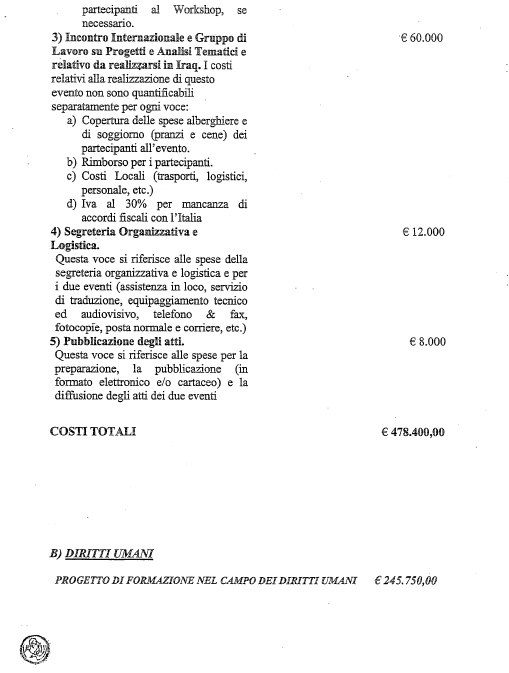 partecipanti al Workshop, se necessario.

3) Incontro Internazionale e Gruppo di Lavoro su Progetti e Analisi Tematici e relativo da realizzarsi in Iraq. I costi relativi alla realizzazione di questo evento non sono quantificabili separatamente per ogni voce: € 60.000

a) Copertura delle spese alberghiere e di soggiorno (pranzi e cene) dei partecipanti all'evento.
b) Rimborso per i partecipanti.
c) Costi Locali (trasporti, logistici, personale, etc.)
d) Iva al 30% per mancanza di accordi fiscali con l'Italia

4) Segreteria Organizzativa e Logistica. € 12.000

Questa voce si riferisce alle spese della segreteria organizzativa e logistica e per i due eventi (assistenza in loco, servizio di traduzione, equipaggiamento tecnico ed audiovisivo, telefono & fax, fotocopie, posta normale e corriere, etc.)

5) Pubblicazione degli atti. € 8.000

Questa voce si riferisce alle spese per la preparazione, la pubblicazione (in formato elettronico e/o cartaceo) e la diffusione degli atti dei due eventi

COSTI TOTALI € 478.400,00

B) DIRITTI UMANI

PROGETTO DI FORMAZIONE NEL CAMPO DEI DIRITTI UMANI € 245.750,00